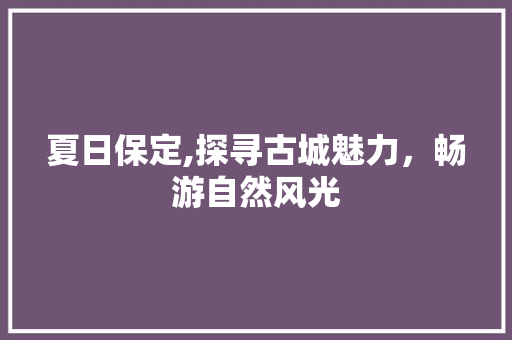 夏日保定,探寻古城魅力，畅游自然风光